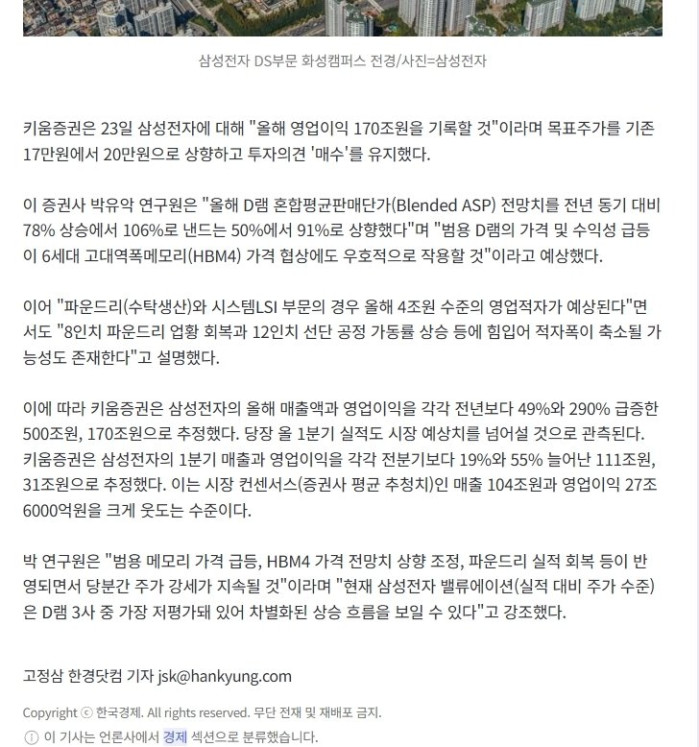 삼성전자 DS부문 화성캠퍼스 전경/사진=삼성전자

키움증권은 23일 삼성전자에 대해 "올해 영업이익 170조원을 기록할 것"이라며 목표주가를 기존 17만원에서 20만원으로 상향하고 투자의견 '매수'를 유지했다.

이 증권사 박유악 연구원은 "올해 D램 혼합평균판매단가(Blended ASP) 전망치를 전년 동기 대비 78% 상승에서 106%로 낸드는 50%에서 91%로 상향했다"며 "범용 D램의 가격 및 수익성 급등이 6세대 고대역폭메모리(HBM4) 가격 협상에도 우호적으로 작용할 것"이라고 예상했다.

이어 "파운드리(수탁생산)와 시스템LSI 부문의 경우 올해 4조원 수준의 영업적자가 예상된다"면서도 "8인치 파운드리 업황 회복과 12인치 선단 공정 가동률 상승 등에 힘입어 적자폭이 축소될 가능성도 존재한다"고 설명했다.

이에 따라 키움증권은 삼성전자의 올해 매출액과 영업이익을 각각 전년보다 49%와 290% 급증한 500조원, 170조원으로 추정했다. 당장 올 1분기 실적도 시장 예상치를 넘어설 것으로 관측된다. 키움증권은 삼성전자의 1분기 매출과 영업이익을 각각 전분기보다 19%와 55% 늘어난 111조원, 31조원으로 추정했다. 이는 시장 컨센서스(증권사 평균 추청치)인 매출 104조원과 영업이익 27조 6000억원을 크게 웃도는 수준이다.

박 연구원은 "범용 메모리 가격 급등, HBM4 가격 전망치 상향 조정, 파운드리 실적 회복 등이 반영되면서 당분간 주가 강세가 지속될 것"이라며 "현재 삼성전자 밸류에이션(실적 대비 주가 수준)은 D램 3사 중 가장 저평가돼 있어 차별화된 상승 흐름을 보일 수 있다"고 강조했다.

고정삼 한경닷컴 기자 jsk@hankyung.com

Copyright ⓒ 한국경제. All rights reserved. 무단 전재 및 재배포 금지.

ⓘ 이 기사는 언론사에서 경제 섹션으로 분류했습니다.